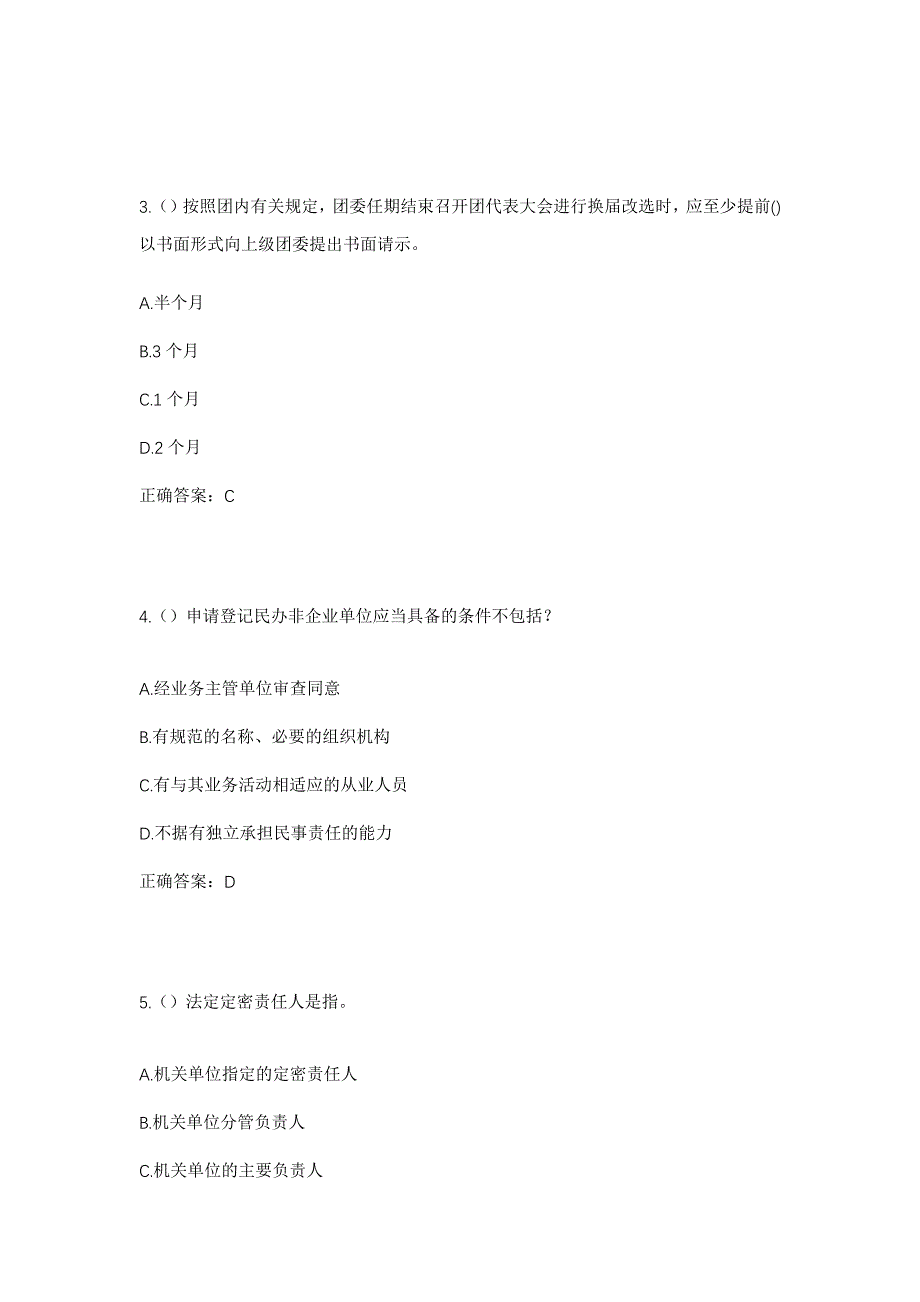 3.（）按照团内有关规定，团委任期结束召开团代表大会进行换届改选时，应至少提前()以书面形式向上级团委提出书面请示。

A.半个月

B.3 个月

C.1 个月

D.2 个月

正确答案：C

4.（）申请登记民办非企业单位应当具备的条件不包括？

A.经业务主管单位审查同意

B.有规范的名称、必要的组织机构

C.有与其业务活动相适应的从业人员

D.不据有独立承担民事责任的能力

正确答案：D

5.（）法定定密责任人是指。

A.机关单位指定的定密责任人

B.机关单位分管负责人

C.机关单位的主要负责人